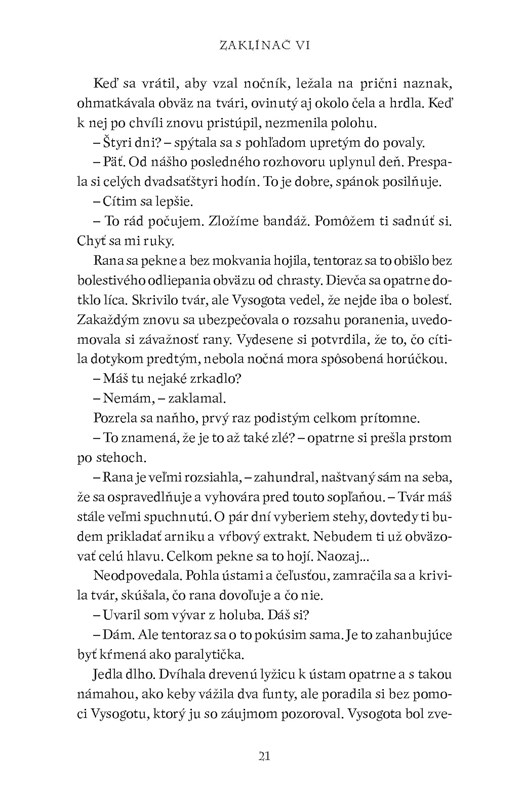 ZAKLÍNAČ VI

Keď sa vrátil, aby vzal nočník, ležala na prični naznak, ohmatkávala obväz na tvári, ovinutý aj okolo čela a hrdla. Keď k nej po chvíli znovu pristúpil, nezmenila polohu.

– Štyri dni? – spýtala sa s pohľadom upretým do povaly.

– Päť. Od nášho posledného rozhovoru uplynul deň. Prespala si celých dvadsaťštyri hodín. To je dobre, spánok posilňuje.

– Cítim sa lepšie.

– To rád počujem. Zložíme bandáž. Pomôžem ti sadnúť si. Chyť sa mi ruky.

Rana sa pekne a bez mokvania hojila, tentoraz sa to obišlo bez bolestivého odliepania obväzu od chrasty. Dievča sa opatrne dotklo líca. Skrivilo tvár, ale Vysogota vedel, že nejde iba o bolesť. Zakaždým znovu sa ubezpečovala o rozsahu poranenia, uvedomovala si závažnosť rany. Vydesene si potvrdila, že to, čo cítila dotykom predtým, nebola nočná mora spôsobená horúčkou.

– Máš tu nejaké zrkadlo?

– Nemám, – zaklamal.

Pozrela sa naňho, prvý raz podistým celkom prítomne.

– To znamená, že je to až také zlé? – opatrne si prešla prstom po stehoch.

– Rana je veľmi rozsiahla, – zahundral, naštvaný sám na seba, že sa ospravedlňuje a vyhovára pred touto sopľaňou. – Tvár máš stále veľmi spuchnutú. O pár dní vyberiem stehy, dovtedy ti budem prikladať arniku a vŕbový extrakt. Nebudem ti už obväzovať celú hlavu. Celkom pekne sa to hojí. Naozaj...

Neodpovedala. Pohla ústami a čeľusťou, zamračila sa a krivila tvár, skúšala, čo rana dovoľuje a čo nie.

– Uvaril som vývar z holuba. Dáš si?

– Dám. Ale tentoraz sa o to pokúsim sama. Je to zahanbujúce byť kŕmená ako paralytička.

Jedla dlho. Dvíhala drevenú lyžicu k ústam opatrne a s takou námahou, ako keby vážila dva funty, ale poradila si bez pomoci Vysogotu, ktorý ju so záujmom pozoroval. Vysogota bol zve-

21